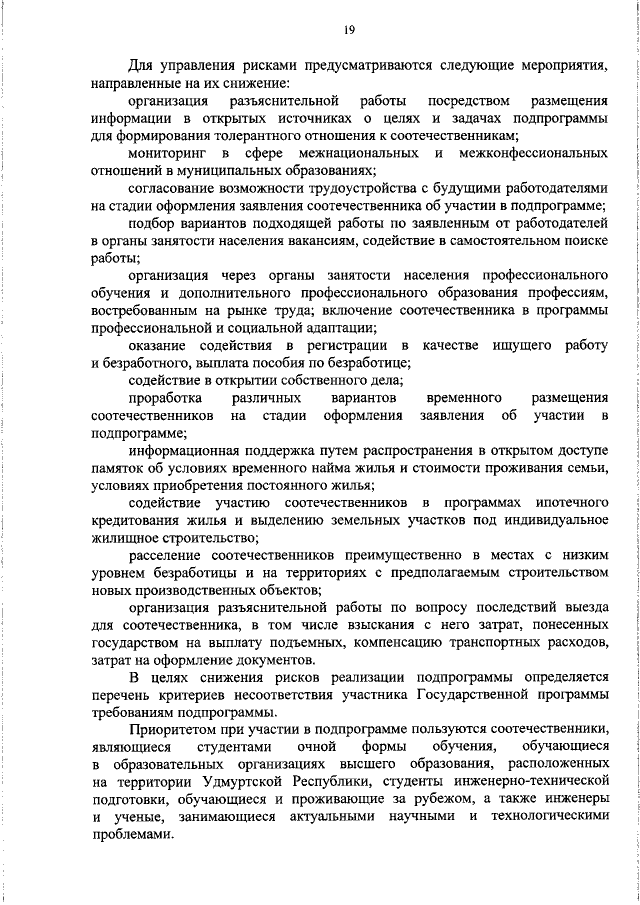 19

Для управления рисками предусматриваются следующие мероприятия, направленные на их снижение:

организация разъяснительной работы посредством размещения информации в открытых источниках о целях и задачах подпрограммы для формирования толерантного отношения к соотечественникам;

мониторинг в сфере межнациональных и межконфессиональных отношений в муниципальных образованиях;

согласование возможности трудоустройства с будущими работодателями на стадии оформления заявления соотечественника об участии в подпрограмме;

подбор вариантов подходящей работы по заявленным от работодателей в органы занятости населения вакансиям, содействие в самостоятельном поиске работы;

организация через органы занятости населения профессионального обучения и дополнительного профессионального образования профессиям, востребованным на рынке труда; включение соотечественника в программы профессиональной и социальной адаптации;

оказание содействия в регистрации в качестве ищущего работу и безработного, выплата пособия по безработице;

содействие в открытии собственного дела;

проработка различных вариантов временного размещения соотечественников на стадии оформления заявления об участии в подпрограмме;

информационная поддержка путем распространения в открытом доступе памяток об условиях временного найма жилья и стоимости проживания семьи, условиях приобретения постоянного жилья;

содействие участию соотечественников в программах ипотечного кредитования жилья и выделению земельных участков под индивидуальное жилищное строительство;

расселение соотечественников преимущественно в местах с низким уровнем безработицы и на территориях с предполагаемым строительством новых производственных объектов;

организация разъяснительной работы по вопросу последствий выезда для соотечественника, в том числе взыскания с него затрат, понесенных государством на выплату подъемных, компенсацию транспортных расходов, затрат на оформление документов.

В целях снижения рисков реализации подпрограммы определяется перечень критериев несоответствия участника Государственной программы требованиям подпрограммы.

Приоритетом при участии в подпрограмме пользуются соотечественники, являющиеся студентами очной формы обучения, обучающиеся в образовательных организациях высшего образования, расположенных на территории Удмуртской Республики, студенты инженерно-технической подготовки, обучающиеся и проживающие за рубежом, а также инженеры и ученые, занимающиеся актуальными научными и технологическими проблемами.